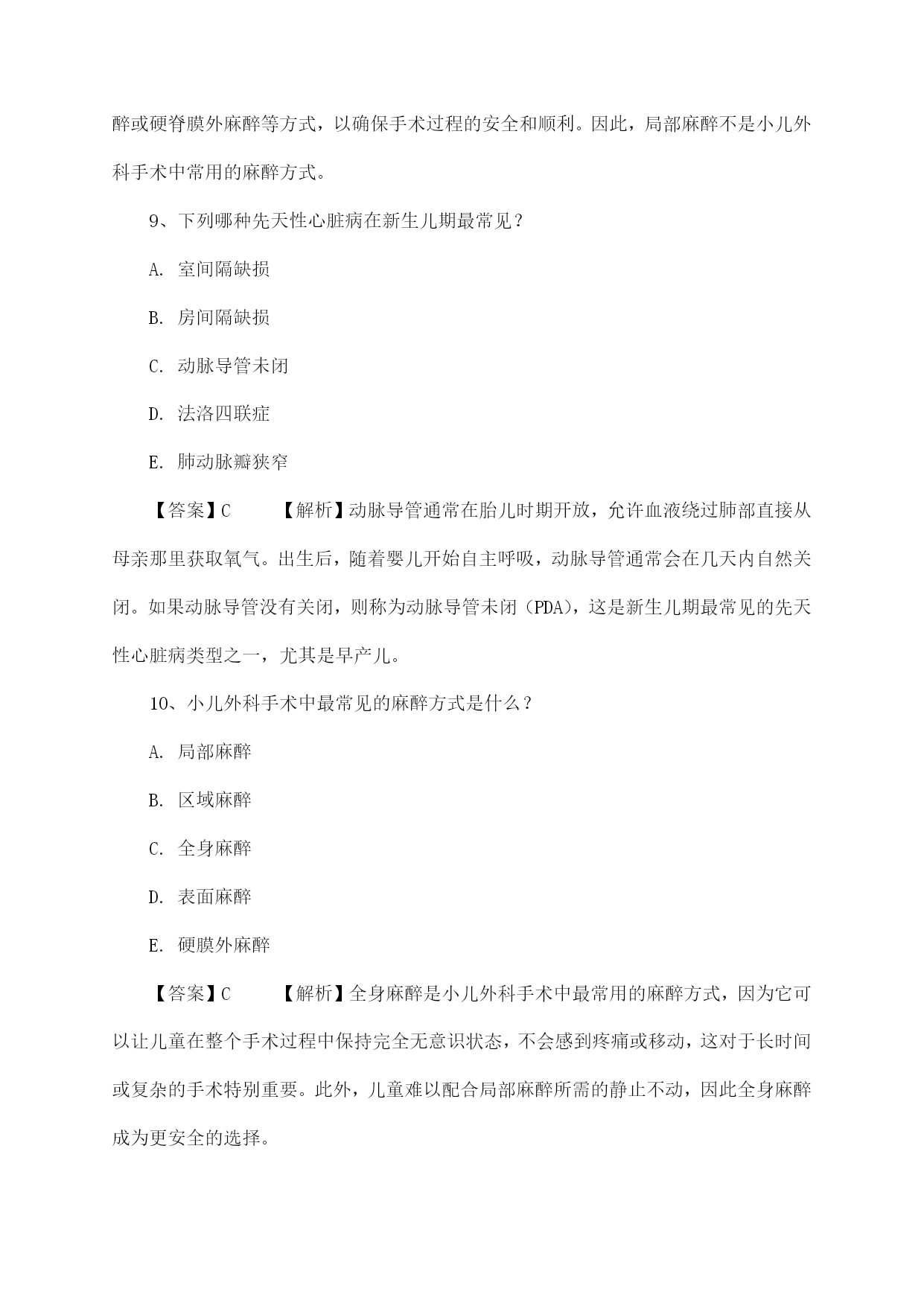 醉或硬脊膜外麻醉等方式，以确保手术过程的安全和顺利。因此，局部麻醉不是小儿外科手术中常用的麻醉方式。

9、下列哪种先天性心脏病在新生儿期最常见？

A. 室间隔缺损

B. 房间隔缺损

C. 动脉导管未闭

D. 法洛四联症

E. 肺动脉瓣狭窄

【答案】C　　【解析】动脉导管通常在胎儿时期开放，允许血液绕过肺部直接从母亲那里获取氧气。出生后，随着婴儿开始自主呼吸，动脉导管通常会在几天内自然关闭。如果动脉导管没有关闭，则称为动脉导管未闭（PDA），这是新生儿期最常见的先天性心脏病类型之一，尤其是早产儿。

10、小儿外科手术中最常见的麻醉方式是什么？

A. 局部麻醉

B. 区域麻醉

C. 全身麻醉

D. 表面麻醉

E. 硬膜外麻醉

【答案】C　　【解析】全身麻醉是小儿外科手术中最常用的麻醉方式，因为它可以让儿童在整个手术过程中保持完全无意识状态，不会感到疼痛或移动，这对于长时间或复杂的手术特别重要。此外，儿童难以配合局部麻醉所需的静止不动，因此全身麻醉成为更安全的选择。